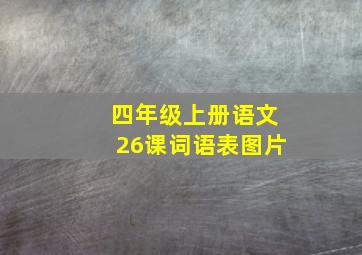 四年级上册语文
26课词语表图片